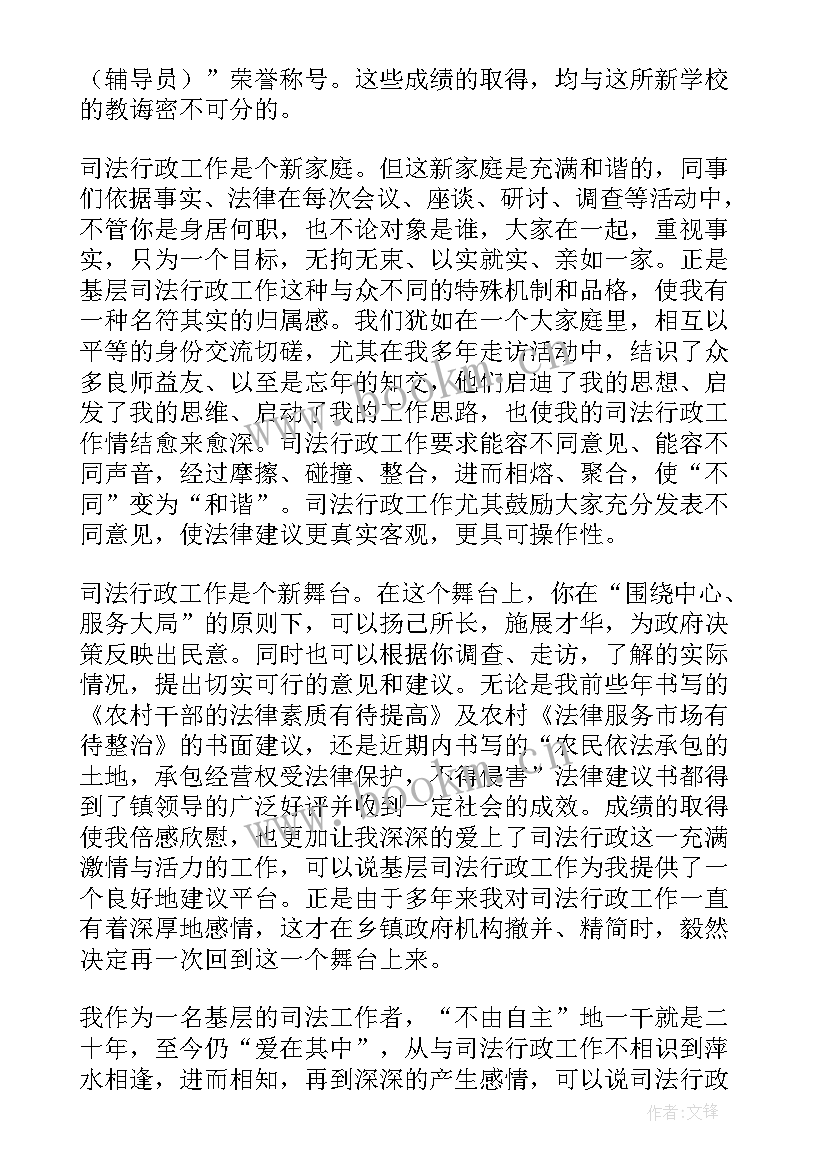 （辅导员）”荣誉称号。这些成绩的取得，均与这所新学校的教诲密不可分的。

司法行政工作是个新家庭。但这新家庭是充满和谐的，同事们依据事实、法律在每次会议、座谈、研讨、调查等活动中，不管你是身居何职，也不论对象是谁，大家在一起，重视事实，只为一个目标，无拘无束、以实就实、亲如一家。正是基层司法行政工作这种与众不同的特殊机制和品格，使我有一种名符其实的归属感。我们犹如在一个大家庭里，相互以平等的身份交流切磋，尤其在我多年走访活动中，结识了众多良师益友、以至是忘年的知交，他们启迪了我的思想、启发了我的思维、启动了我的工作思路，也使我的司法行政工作情结愈来愈深。司法行政工作要求能容不同意见、能容不同声音，经过摩擦、碰撞、整合，进而相熔、聚合，使“不同”变为“和谐”。司法行政工作尤其鼓励大家充分发表不同意见，使法律建议更真实客观，更具可操作性。

司法行政工作是个新舞台。在这个舞台上，你在“围绕中心、服务大局”的原则下，可以扬己所长，施展才华，为政府决策反映出民意。同时也可以根据你调查、走访，了解的实际情况，提出切实可行的意见和建议。无论是我前些年书写的《农村干部的法律素质有待提高》及农村《法律服务市场有待整治》的书面建议，还是近期内书写的“农民依法承包的土地，承包经营权受法律保护，不得侵害”法律建议书都得到了镇领导的广泛好评并收到一定社会的成效。成绩的取得使我倍感欣慰，也更加让我深深的爱上了司法行政这一充满激情与活力的工作，可以说基层司法行政工作为我提供了一个良好地建议平台。正是由于多年来我对司法行政工作一直有着深厚地感情，这才在乡镇政府机构撤并、精简时，毅然决定再一次回到这一个舞台上来。

我作为一名基层的司法工作者，“不由自主”地一干就是二十年，至今仍“爱在其中”，从与司法行政工作不相识到萍水相逢，进而相知，再到深深的产生感情，可以说司法行政

作者:文锋